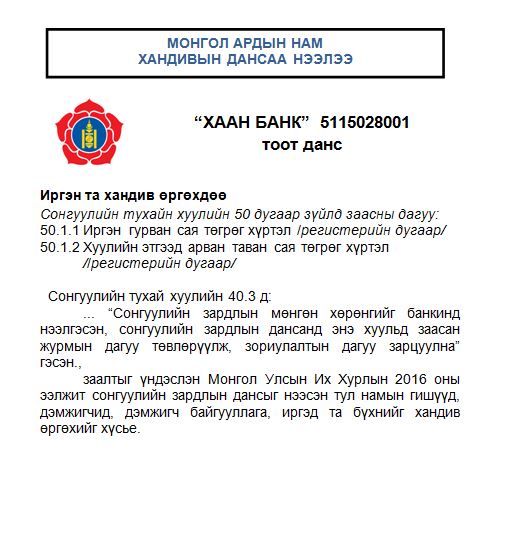 МОНГОЛ АРДЫН НАМ
ХАНДИВЫН ДАНСАА НЭЭЛЭЭ

“ХААН БАНК” 5115028001
тоот данс

Иргэн та хандив өргөхдөө
Сонгуулийн тухайн хуулийн 50 дугаар зүйлд заасны дагуу:
50.1.1 Иргэн гурван сая төгрөг хүртэл /регистерийн дугаар/
50.1.2 Хуулийн этгээд арван таван сая төгрөг хүртэл /регистерийн дугаар/

Сонгуулийн тухай хуулийн 40.3 д:
... “Сонгуулийн зардлын мөнгөн хөрөнгийг банкинд нээлгэсэн, сонгуулийн зардлын дансанд энэ хуульд заасан журмын дагуу төвлөрүүлж, зориулалтын дагуу зарцуулна” гэсэн.,

заалтыг үндэслэн Монгол Улсын Их Хурлын 2016 оны ээлжит сонгуулийн зардлын дансыг нээсэн тул намын гишүүд, дэмжигчид, дэмжигч байгууллага, иргэд та бүхнийг хандив өргөхийг хүсье.